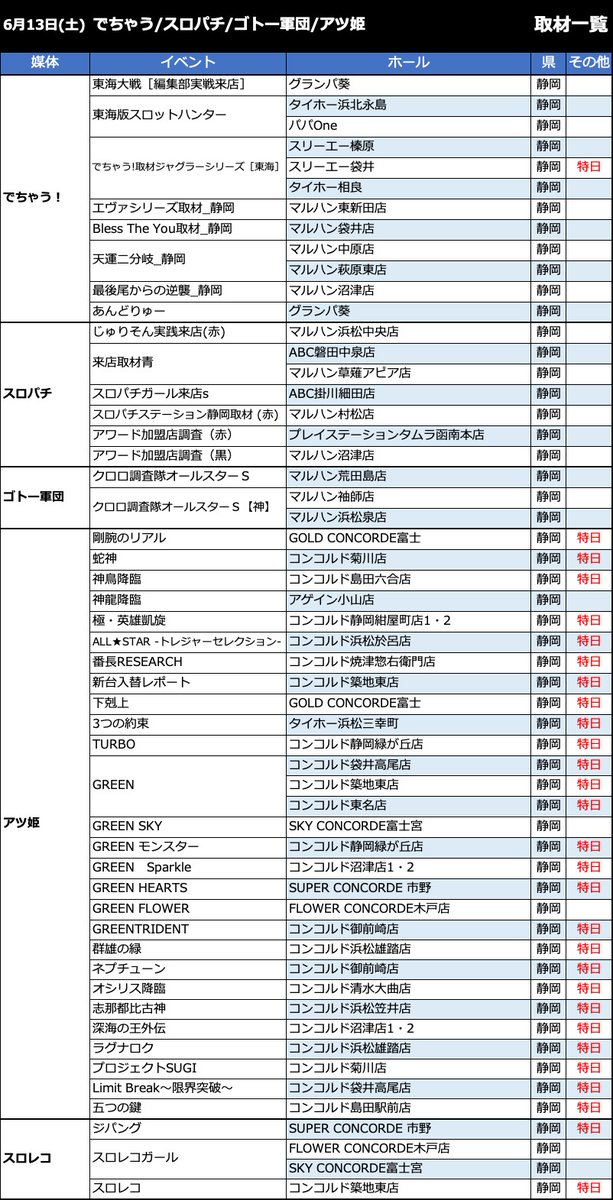 6月13日(土) でちゃう/スロパチ/ゴトー軍団/アツ姫　取材一覧

| 媒体 | イベント | ホール | 県 | その他 |
|---|---|---|---|---|
| でちゃう！ | 東海大戦［編集部実戦来店］ | グランパ葵 | 静岡 | |
| | 東海版スロットハンター | タイホー浜北永島 | 静岡 | |
| | | パパOne | 静岡 | |
| | でちゃう!取材ジャグラーシリーズ［東海］ | スリーエー榛原 | 静岡 | |
| | | スリーエー袋井 | 静岡 | 特日 |
| | | タイホー相良 | 静岡 | |
| | エヴァシリーズ取材_静岡 | マルハン東新田店 | 静岡 | |
| | Bless The You取材_静岡 | マルハン袋井店 | 静岡 | |
| | 天運二分岐_静岡 | マルハン中原店 | 静岡 | |
| | | マルハン萩原東店 | 静岡 | |
| | 最後尾からの逆襲_静岡 | マルハン沼津店 | 静岡 | |
| | あんどりゅー | グランパ葵 | 静岡 | |
| スロパチ | じゅりそん実践来店(赤) | マルハン浜松中央店 | 静岡 | |
| | 来店取材青 | ABC磐田中泉店 | 静岡 | |
| | | マルハン草薙アピア店 | 静岡 | |
| | スロパチガール来店s | ABC掛川細田店 | 静岡 | |
| | スロパチステーション静岡取材 (赤) | マルハン村松店 | 静岡 | |
| | アワード加盟店調査（赤） | プレイステーションタムラ函南本店 | 静岡 | |
| | アワード加盟店調査（黒） | マルハン沼津店 | 静岡 | |
| ゴトー軍団 | クロロ調査隊オールスターＳ | マルハン荒田島店 | 静岡 | |
| | クロロ調査隊オールスターＳ【神】 | マルハン袖師店 | 静岡 | |
| | | マルハン浜松泉店 | 静岡 | |
| アツ姫 | 剛腕のリアル | GOLD CONCORDE富士 | 静岡 | 特日 |
| | 蛇神 | コンコルド菊川店 | 静岡 | 特日 |
| | 神鳥降臨 | コンコルド島田六合店 | 静岡 | 特日 |
| | 神龍降臨 | アゲイン小山店 | 静岡 | |
| | 極・英雄凱旋 | コンコルド静岡紺屋町店1・2 | 静岡 | 特日 |
| | ALL★STAR -トレジャーセレクション- | コンコルド浜松於呂店 | 静岡 | 特日 |
| | 番長RESEARCH | コンコルド焼津惣右衛門店 | 静岡 | 特日 |
| | 新台入替レポート | コンコルド築地東店 | 静岡 | 特日 |
| | 下剋上 | GOLD CONCORDE富士 | 静岡 | 特日 |
| | 3つの約束 | タイホー浜松三幸町 | 静岡 | 特日 |
| | TURBO | コンコルド静岡緑が丘店 | 静岡 | 特日 |
| | GREEN | コンコルド袋井高尾店 | 静岡 | 特日 |
| | | コンコルド築地東店 | 静岡 | 特日 |
| | | コンコルド東名店 | 静岡 | 特日 |
| | GREEN SKY | SKY CONCORDE富士宮 | 静岡 | |
| | GREEN モンスター | コンコルド静岡緑が丘店 | 静岡 | 特日 |
| | GREEN　Sparkle | コンコルド沼津店1・2 | 静岡 | 特日 |
| | GREEN HEARTS | SUPER CONCORDE 市野 | 静岡 | 特日 |
| | GREEN FLOWER | FLOWER CONCORDE木戸店 | 静岡 | |
| | GREENTRIDENT | コンコルド御前崎店 | 静岡 | 特日 |
| | 群雄の緑 | コンコルド浜松雄踏店 | 静岡 | 特日 |
| | ネプチューン | コンコルド御前崎店 | 静岡 | 特日 |
| | オシリス降臨 | コンコルド清水大曲店 | 静岡 | 特日 |
| | 志那都比古神 | コンコルド浜松笠井店 | 静岡 | 特日 |
| | 深海の王外伝 | コンコルド沼津店1・2 | 静岡 | 特日 |
| | ラグナロク | コンコルド浜松雄踏店 | 静岡 | 特日 |
| | プロジェクトSUGI | コンコルド菊川店 | 静岡 | 特日 |
| | Limit Break～限界突破～ | コンコルド袋井高尾店 | 静岡 | 特日 |
| | 五つの鍵 | コンコルド島田駅前店 | 静岡 | 特日 |
| スロレコ | ジパング | SUPER CONCORDE 市野 | 静岡 | 特日 |
| | スロレコガール | FLOWER CONCORDE木戸店 | 静岡 | |
| | | SKY CONCORDE富士宮 | 静岡 | |
| | スロレコ | コンコルド築地東店 | 静岡 | 特日 |